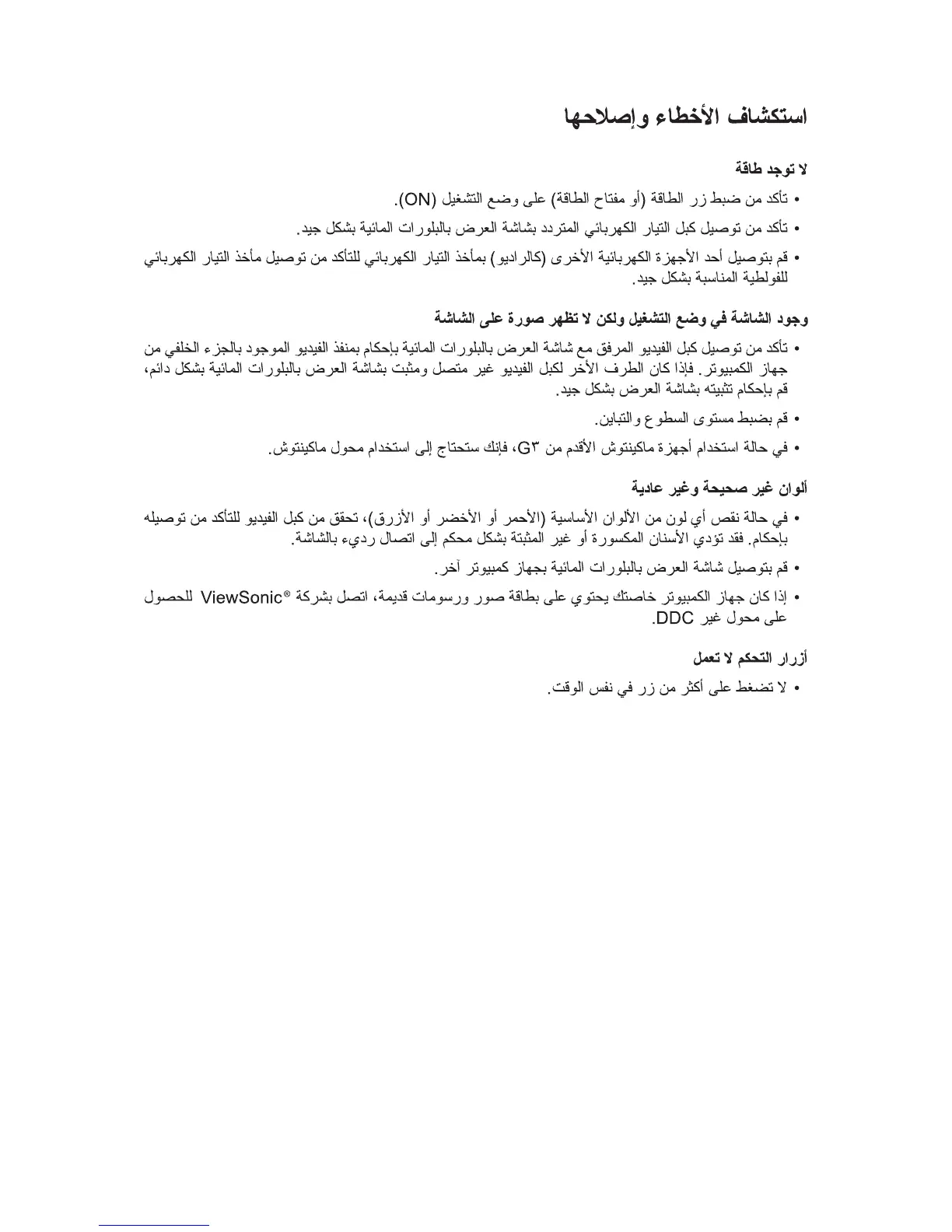 استكشاف الأخطاء وإصلاحها

لا توجد طاقة

• تأكد من ضبط زر الطاقة (أو مفتاح الطاقة) على وضع التشغيل (ON).

• تأكد من توصيل كبل التيار الكهربائي المتردد بشاشة العرض بالبلورات المائية بشكل جيد.

• قم بتوصيل أحد الأجهزة الكهربائية الأخرى (كالراديو) بمأخذ التيار الكهربائي للتأكد من توصيل مأخذ التيار الكهربائي للفولطية المناسبة بشكل جيد.

وجود الشاشة في وضع التشغيل ولكن لا تظهر صورة على الشاشة

• تأكد من توصيل كبل الفيديو المرفق مع شاشة العرض بالبلورات المائية بإحكام بمنفذ الفيديو الموجود بالجزء الخلفي من جهاز الكمبيوتر. فإذا كان الطرف الآخر لكبل الفيديو غير متصل ومثبت بشاشة العرض بالبلورات المائية بشكل دائم، قم بإحكام تثبيته بشاشة العرض بشكل جيد.

• قم بضبط مستوى السطوع والتباين.

• في حالة استخدام أجهزة ماكينتوش الأقدم من G٣، فإنك ستحتاج إلى استخدام محول ماكينتوش.

ألوان غير صحيحة وغير عادية

• في حالة نقص أي لون من الألوان الأساسية (الأحمر أو الأخضر أو الأزرق)، تحقق من كبل الفيديو للتأكد من توصيله بإحكام. فقد تؤدي الأسنان المكسورة أو غير المثبتة بشكل محكم إلى اتصال رديء بالشاشة.

• قم بتوصيل شاشة العرض بالبلورات المائية بجهاز كمبيوتر آخر.

• إذا كان جهاز الكمبيوتر خاصتك يحتوي على بطاقة صور ورسومات قديمة، اتصل بشركة ViewSonic® للحصول على محول غير DDC.

أزرار التحكم لا تعمل

• لا تضغط على أكثر من زر في نفس الوقت.